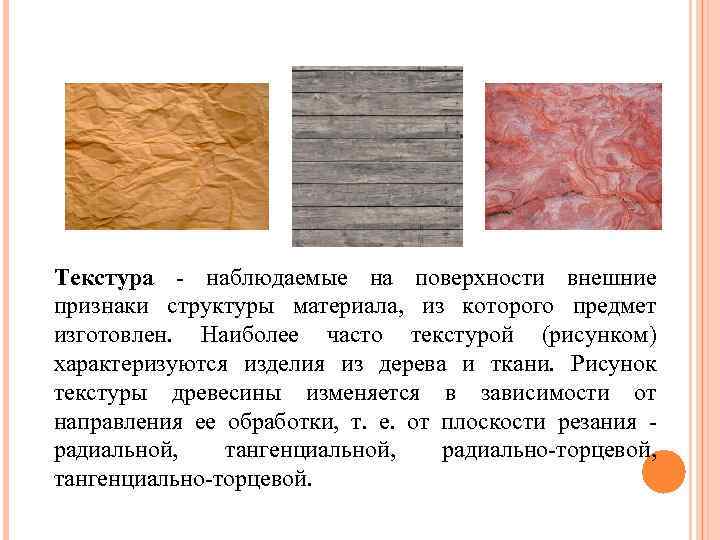 Текстура - наблюдаемые на поверхности внешние признаки структуры материала, из которого предмет изготовлен. Наиболее часто текстурой (рисунком) характеризуются изделия из дерева и ткани. Рисунок текстуры древесины изменяется в зависимости от направления ее обработки, т. е. от плоскости резания - радиальной, тангенциальной, радиально-торцевой, тангенциально-торцевой.